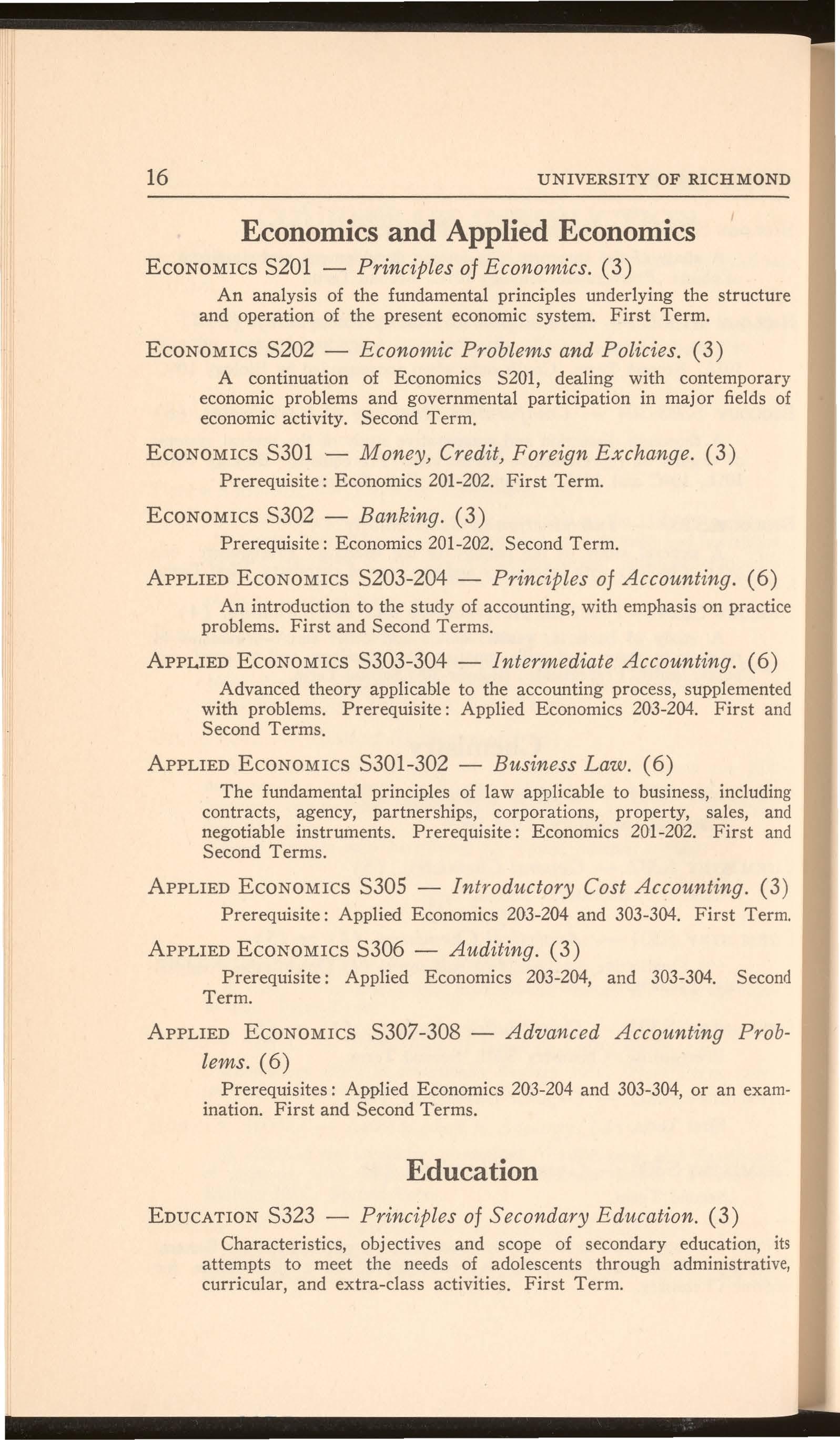 16 UNIVERSITY OF RICHMOND

Economics and Applied Economics

ECONOMICS S201 — Principles of Economics. (3)

An analysis of the fundamental principles underlying the structure and operation of the present economic system. First Term.

ECONOMICS S202 — Economic Problems and Policies. (3)

A continuation of Economics S201, dealing with contemporary economic problems and governmental participation in major fields of economic activity. Second Term.

ECONOMICS S301 — Money, Credit, Foreign Exchange. (3)

Prerequisite: Economics 201-202. First Term.

ECONOMICS S302 — Banking. (3)

Prerequisite: Economics 201-202. Second Term.

APPLIED ECONOMICS S203-204 — Principles of Accounting. (6)

An introduction to the study of accounting, with emphasis on practice problems. First and Second Terms.

APPLIED ECONOMICS S303-304 — Intermediate Accounting. (6)

Advanced theory applicable to the accounting process, supplemented with problems. Prerequisite: Applied Economics 203-204. First and Second Terms.

APPLIED ECONOMICS S301-302 — Business Law. (6)

The fundamental principles of law applicable to business, including contracts, agency, partnerships, corporations, property, sales, and negotiable instruments. Prerequisite: Economics 201-202. First and Second Terms.

APPLIED ECONOMICS S305 — Introductory Cost Accounting. (3)

Prerequisite: Applied Economics 203-204 and 303-304. First Term.

APPLIED ECONOMICS S306 — Auditing. (3)

Prerequisite: Applied Economics 203-204, and 303-304. Second Term.

APPLIED ECONOMICS S307-308 — Advanced Accounting Problems. (6)

Prerequisites: Applied Economics 203-204 and 303-304, or an examination. First and Second Terms.

Education

EDUCATION S323 — Principles of Secondary Education. (3)

Characteristics, objectives and scope of secondary education, its attempts to meet the needs of adolescents through administrative, curricular, and extra-class activities. First Term.